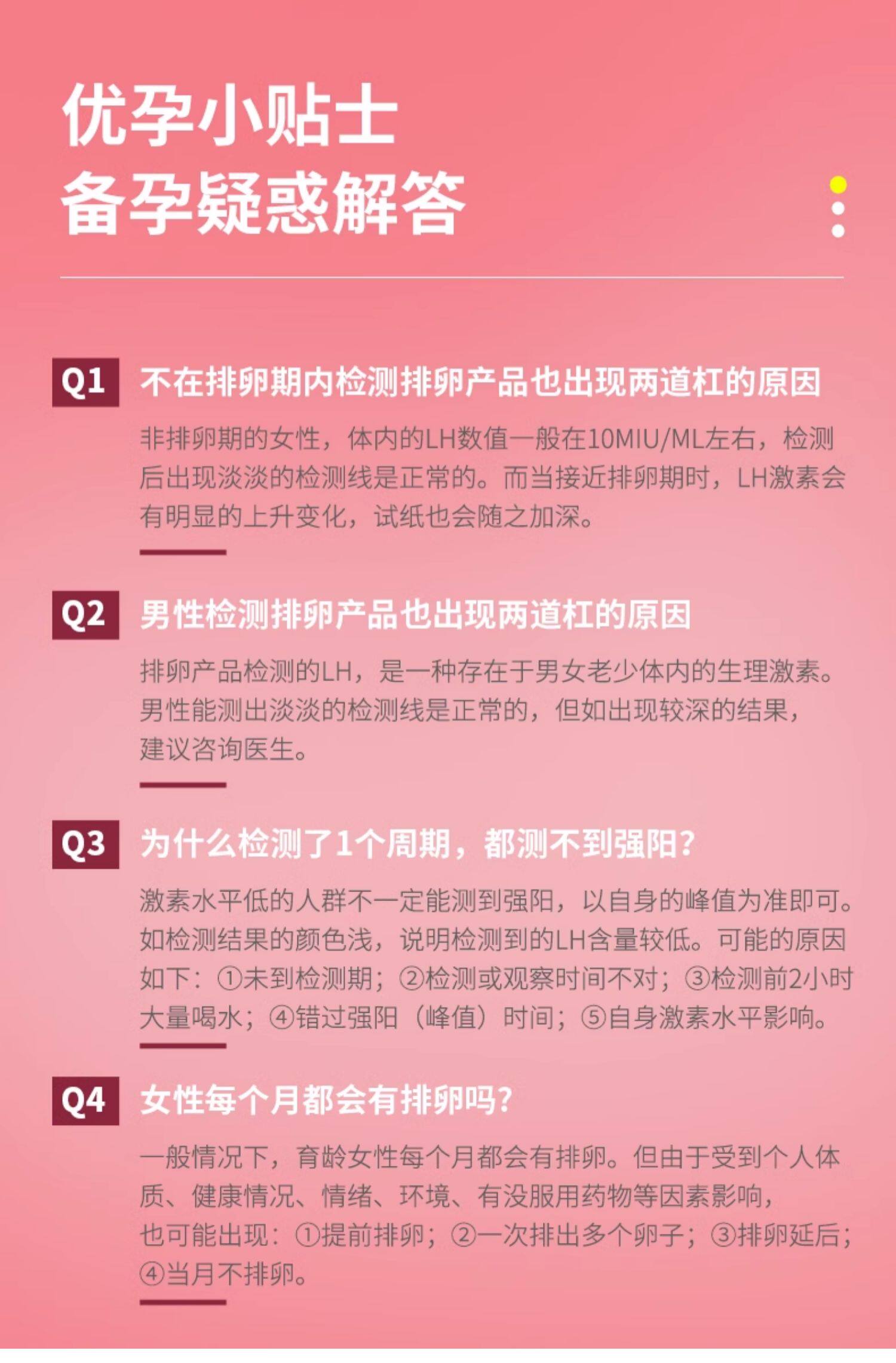 优孕小贴士
备孕疑惑解答

Q1 不在排卵期内检测排卵产品也出现两道杠的原因

非排卵期的女性，体内的LH数值一般在10MIU/ML左右，检测后出现淡淡的检测线是正常的。而当接近排卵期时，LH激素会有明显的上升变化，试纸也会随之加深。

Q2 男性检测排卵产品也出现两道杠的原因

排卵产品检测的LH，是一种存在于男女老少体内的生理激素。男性能测出淡淡的检测线是正常的，但如出现较深的结果，建议咨询医生。

Q3 为什么检测了1个周期，都测不到强阳？

激素水平低的人群不一定能测到强阳，以自身的峰值为准即可。如检测结果的颜色浅，说明检测到的LH含量较低。可能的原因如下：①未到检测期；②检测或观察时间不对；③检测前2小时大量喝水；④错过强阳（峰值）时间；⑤自身激素水平影响。

Q4 女性每个月都会有排卵吗？

一般情况下，育龄女性每个月都会有排卵。但由于受到个人体质、健康情况、情绪、环境、有没服用药物等因素影响，也可能出现：①提前排卵；②一次排出多个卵子；③排卵延后；④当月不排卵。